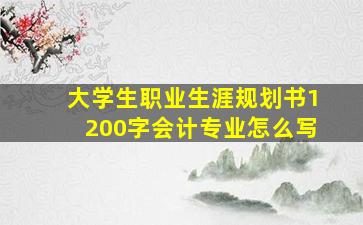 大学生职业生涯规划书1200字会计专业怎么写